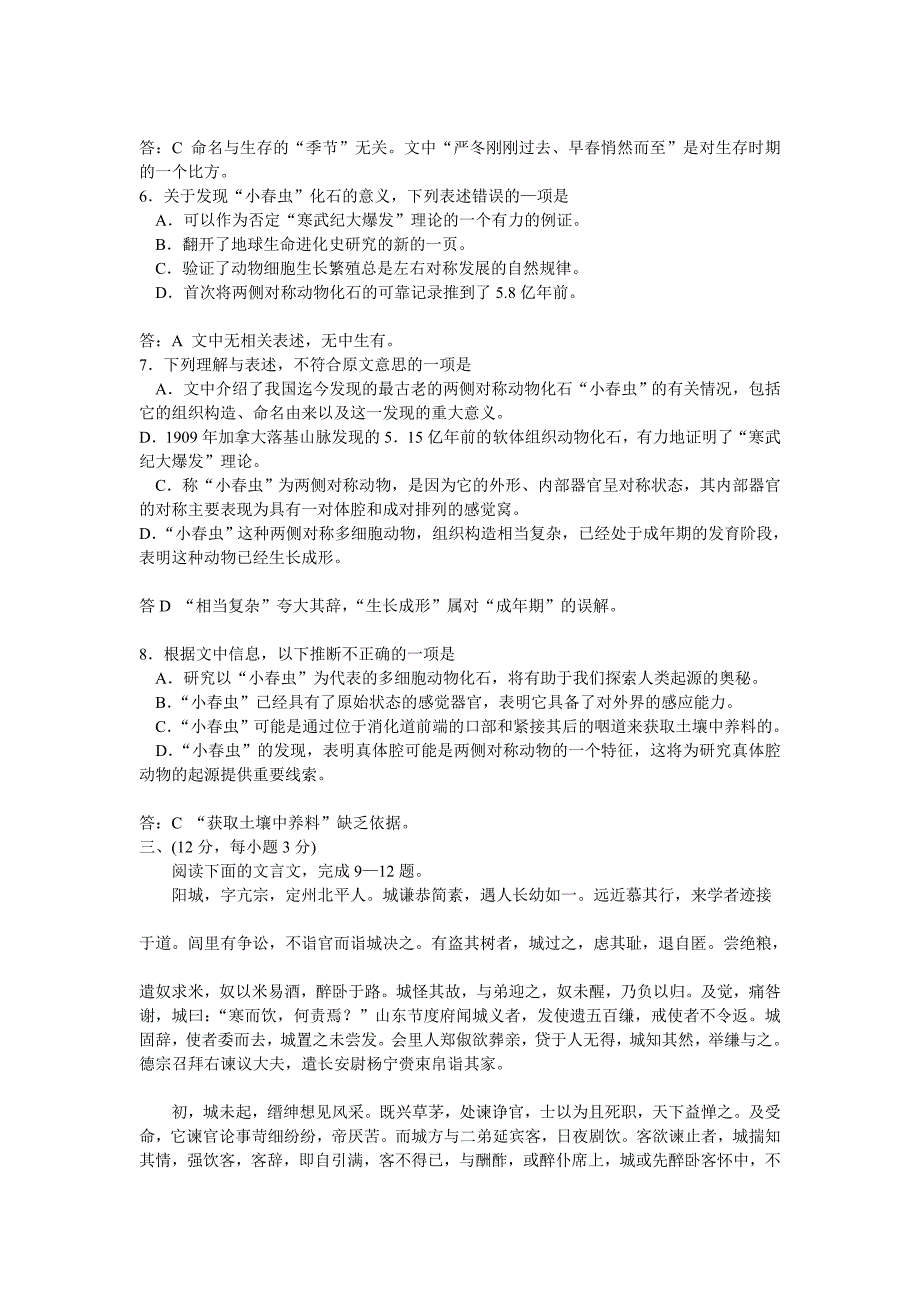 答：C 命名与生存的“季节”无关。文中“严冬刚刚过去、早春悄然而至”是对生存时期的一个比方。
6．关于发现“小春虫”化石的意义，下列表述错误的一项是
A．可以作为否定“寒武纪大爆发”理论的一个有力的例证。
B．翻开了地球生命进化史研究的新的一页。
C．验证了动物细胞生长繁殖总是左右对称发展的自然规律。
D．首次将两侧对称动物化石的可靠记录推到了 5.8 亿年前。

答：A 文中无相关表述，无中生有。
7．下列理解与表述，不符合原文意思的一项是
A．文中介绍了我国迄今发现的最古老的两侧对称动物化石“小春虫”的有关情况，包括它的组织构造、命名由来以及这一发现的重大意义。
D．1909 年加拿大落基山脉发现的 5．15 亿年前的软体组织动物化石，有力地证明了“寒武纪大爆发”理论。
C．称“小春虫”为两侧对称动物，是因为它的外形、内部器官呈对称状态，其内部器官的对称主要表现为具有一对体腔和成对排列的感觉窝。
D．“小春虫”这种两侧对称多细胞动物，组织构造相当复杂，已经处于成年期的发育阶段，表明这种动物已经生长成形。

答 D “相当复杂”夸大其辞，“生长成形”属对“成年期”的误解。

8．根据文中信息，以下推断不正确的一项是
A．研究以“小春虫”为代表的多细胞动物化石，将有助于我们探索人类起源的奥秘。
B．“小春虫”已经具有了原始状态的感觉器官，表明它具备了对外界的感应能力。
C．“小春虫”可能是通过位于消化道前端的口部和紧接其后的咽道来获取土壤中养料的。
D．“小春虫”的发现，表明真体腔可能是两侧对称动物的一个特征，这将为研究真体腔动物的起源提供重要线索。

答：C “获取土壤中养料”缺乏依据。
三、(12 分，每小题 3 分)
阅读下面的文言文，完成 9—12 题。
阳城，字亢宗，定州北平人。城谦恭简素，遇人长幼如一。远近慕其行，来学者迹接于道。闾里有争讼，不诣官而诣城决之。有盗其树者，城过之，虑其耻，退自匿。尝绝粮，遣奴求米，奴以米易酒，醉卧于路。城怪其故，与弟迎之，奴未醒，乃负以归。及觉，痛咎谢，城曰：“寒而饮，何责焉？”山东节度府闻城义者，发使遗五百缣，戒使者不令返。城固辞，使者委而去，城置之未尝发。会里人郑俶欲葬亲，贷于人无得，城知其然，举缣与之。德宗召拜右谏议大夫，遣长安尉杨宁赍束帛诣其家。

初，城未起，缙绅想见风采。既兴草茅，处谏诤官，士以为且死职，天下益惮之。及受命，它谏官论事苛细纷纷，帝厌苦。而城方与二弟延宾客，日夜剧饮。客欲谏止者，城揣知其情，强饮客，客辞，即自引满，客不得已，与酬酢，或醉仆席上，城或先醉卧客怀中，不